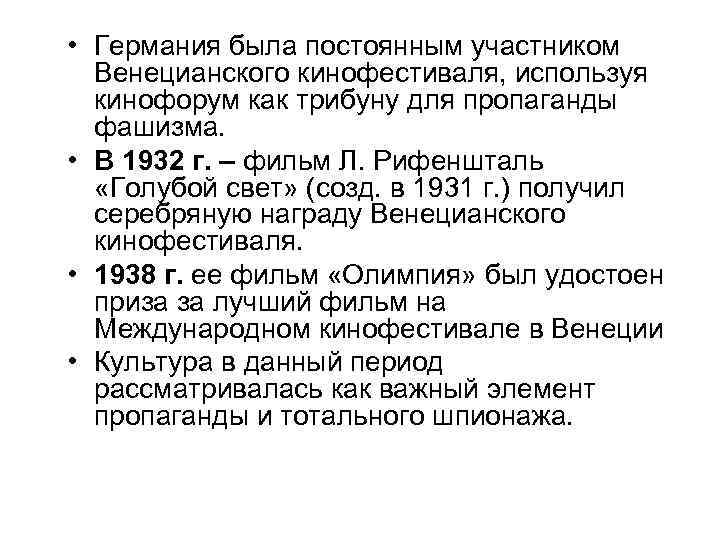 • Германия была постоянным участником Венецианского кинофестиваля, используя кинофорум как трибуну для пропаганды фашизма.
• В 1932 г. – фильм Л. Рифеншталь «Голубой свет» (созд. в 1931 г.) получил серебряную награду Венецианского кинофестиваля.
• 1938 г. ее фильм «Олимпия» был удостоен приза за лучший фильм на Международном кинофестивале в Венеции
• Культура в данный период рассматривалась как важный элемент пропаганды и тотального шпионажа.